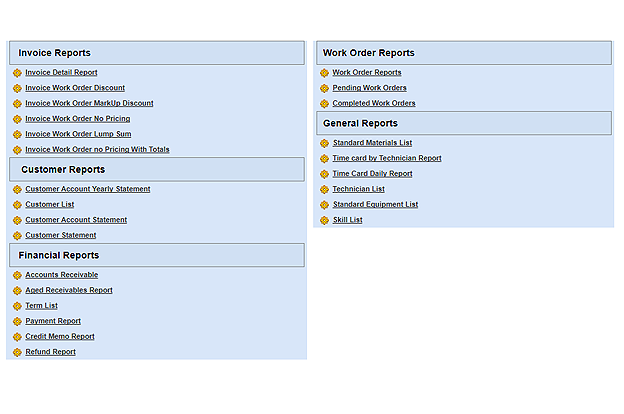 Invoice Reports

Invoice Detail Report
Invoice Work Order Discount
Invoice Work Order MarkUp Discount
Invoice Work Order No Pricing
Invoice Work Order Lump Sum
Invoice Work Order no Pricing With Totals

Customer Reports

Customer Account Yearly Statement
Customer List
Customer Account Statement
Customer Statement

Financial Reports

Accounts Receivable
Aged Receivables Report
Term List
Payment Report
Credit Memo Report
Refund Report

Work Order Reports

Work Order Reports
Pending Work Orders
Completed Work Orders

General Reports

Standard Materials List
Time card by Technician Report
Time Card Daily Report
Technician List
Standard Equipment List
Skill List